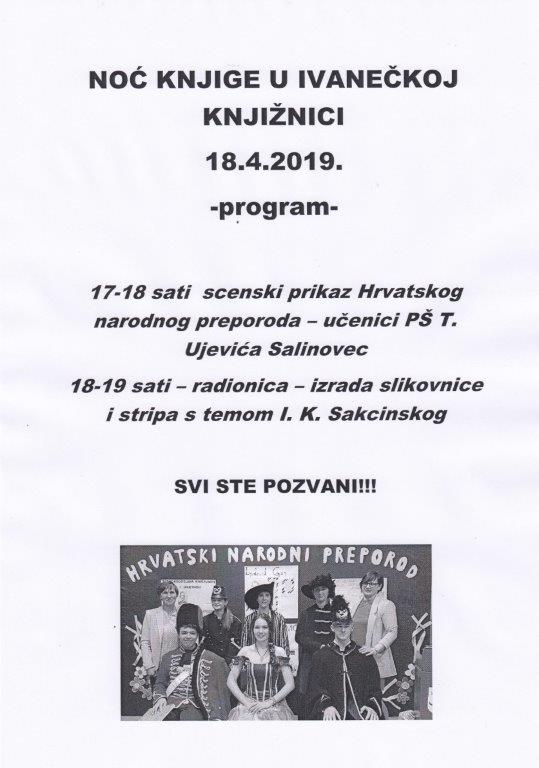 NOĆ KNJIGE U IVANEČKOJ KNJIŽNICI

18.4.2019.

-program-

17-18 sati scenski prikaz Hrvatskog narodnog preporoda – učenici PŠ T. Ujevića Salinovec

18-19 sati – radionica – izrada slikovnice i stripa s temom I. K. Sakcinskog

SVI STE POZVANI!!!

HRVATSKI NARODNI PREPOROD